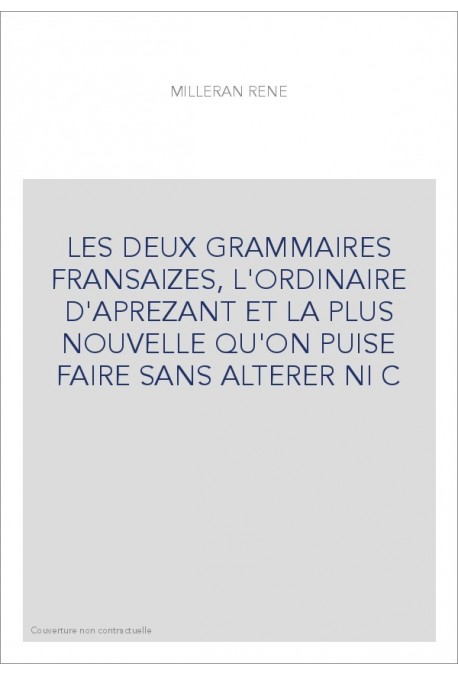 MILLERAN RENE

LES DEUX GRAMMAIRES FRANSAIZES, L'ORDINAIRE D'APREZANT ET LA PLUS NOUVELLE QU'ON PUISE FAIRE SANS ALTERER NI C

Couverture non contractuelle